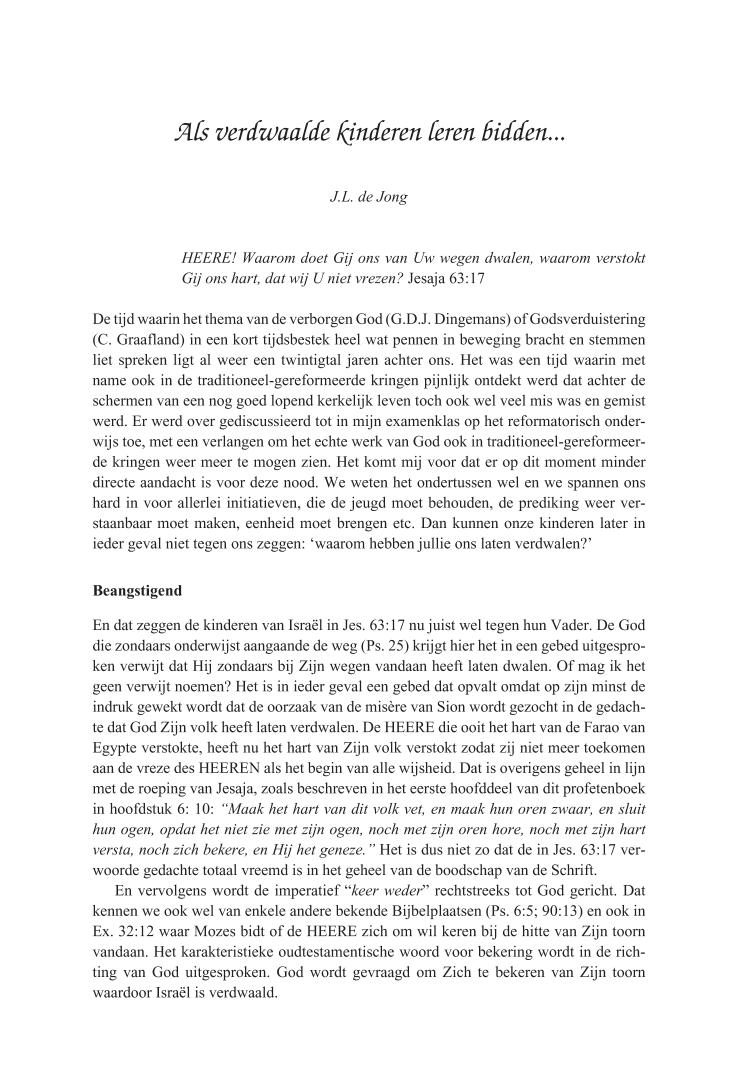 Als verdwaalde kinderen leren bidden...

J.L. de Jong

HEERE! Waarom doet Gij ons van Uw wegen dwalen, waarom verstokt Gij ons hart, dat wij U niet vrezen? Jesaja 63:17

De tijd waarin het thema van de verborgen God (G.D.J. Dingemans) of Godsverduistering (C. Graafland) in een kort tijdsbestek heel wat pennen in beweging bracht en stemmen liet spreken ligt al weer een twintigtal jaren achter ons. Het was een tijd waarin met name ook in de traditioneel-gereformeerde kringen pijnlijk ontdekt werd dat achter de schermen van een nog goed lopend kerkelijk leven toch ook wel veel mis was en gemist werd. Er werd over gediscussieerd tot in mijn examenklas op het reformatorisch onderwijs toe, met een verlangen om het echte werk van God ook in traditioneel-gereformeerde kringen weer meer te mogen zien. Het komt mij voor dat er op dit moment minder directe aandacht is voor deze nood. We weten het ondertussen wel en we spannen ons hard in voor allerlei initiatieven, die de jeugd moet behouden, de prediking weer verstaanbaar moet maken, eenheid moet brengen etc. Dan kunnen onze kinderen later in ieder geval niet tegen ons zeggen: 'waarom hebben jullie ons laten verdwalen?'

Beangstigend

En dat zeggen de kinderen van Israël in Jes. 63:17 nu juist wel tegen hun Vader. De God die zondaars onderwijst aangaande de weg (Ps. 25) krijgt hier het in een gebed uitgesproken verwijt dat Hij zondaars bij Zijn wegen vandaan heeft laten dwalen. Of mag ik het geen verwijt noemen? Het is in ieder geval een gebed dat opvalt omdat op zijn minst de indruk gewekt wordt dat de oorzaak van de misère van Sion wordt gezocht in de gedachte dat God Zijn volk heeft laten verdwalen. De HEERE die ooit het hart van de Farao van Egypte verstokte, heeft nu het hart van Zijn volk verstokt zodat zij niet meer toekomen aan de vreze des HEEREN als het begin van alle wijsheid. Dat is overigens geheel in lijn met de roeping van Jesaja, zoals beschreven in het eerste hoofddeel van dit profetenboek in hoofdstuk 6: 10: "Maak het hart van dit volk vet, en maak hun oren zwaar, en sluit hun ogen, opdat het niet zie met zijn ogen, noch met zijn oren hore, noch met zijn hart versta, noch zich bekere, en Hij het geneze." Het is dus niet zo dat de in Jes. 63:17 verwoorde gedachte totaal vreemd is in het geheel van de boodschap van de Schrift.

En vervolgens wordt de imperatief "keer weder" rechtstreeks tot God gericht. Dat kennen we ook wel van enkele andere bekende Bijbelplaatsen (Ps. 6:5; 90:13) en ook in Ex. 32:12 waar Mozes bidt of de HEERE zich om wil keren bij de hitte van Zijn toorn vandaan. Het karakteristieke oudtestamentische woord voor bekering wordt in de richting van God uitgesproken. God wordt gevraagd om Zich te bekeren van Zijn toorn waardoor Israël is verdwaald.